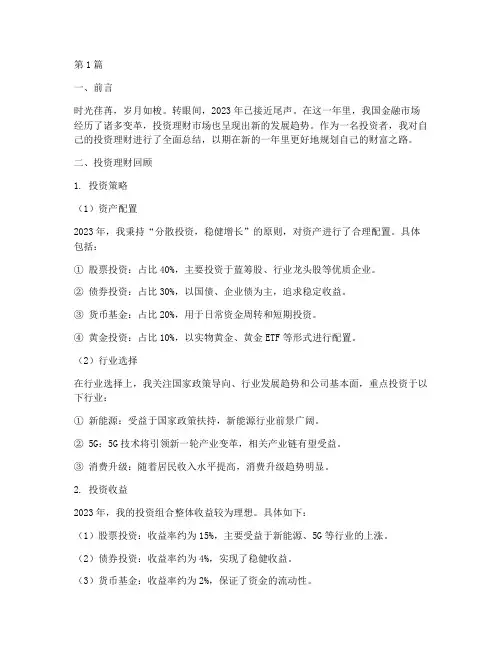 第 1 篇

一、前言

时光荏苒，岁月如梭。转眼间，2023 年已接近尾声。在这一年里，我国金融市场经历了诸多变革，投资理财市场也呈现出新的发展趋势。作为一名投资者，我对自己的投资理财进行了全面总结，以期在新的一年里更好地规划自己的财富之路。

二、投资理财回顾

1. 投资策略

（1）资产配置

2023 年，我秉持“分散投资，稳健增长”的原则，对资产进行了合理配置。具体包括：

① 股票投资：占比 40%，主要投资于蓝筹股、行业龙头股等优质企业。

② 债券投资：占比 30%，以国债、企业债为主，追求稳定收益。

③ 货币基金：占比 20%，用于日常资金周转和短期投资。

④ 黄金投资：占比 10%，以实物黄金、黄金 ETF 等形式进行配置。

（2）行业选择

在行业选择上，我关注国家政策导向、行业发展趋势和公司基本面，重点投资于以下行业：

① 新能源：受益于国家政策扶持，新能源行业前景广阔。

② 5G：5G 技术将引领新一轮产业变革，相关产业链有望受益。

③ 消费升级：随着居民收入水平提高，消费升级趋势明显。

2. 投资收益

2023 年，我的投资组合整体收益较为理想。具体如下：

（1）股票投资：收益率约为 15%，主要受益于新能源、5G 等行业的上涨。

（2）债券投资：收益率约为 4%，实现了稳健收益。

（3）货币基金：收益率约为 2%，保证了资金的流动性。